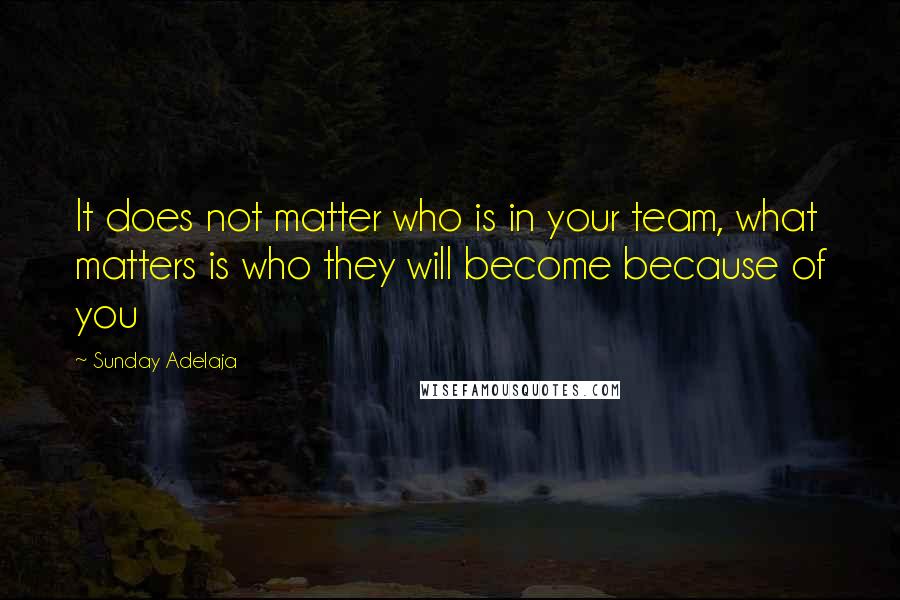 It does not matter who is in your team, what matters is who they will become because of you

~ Sunday Adelaja

WISEFAMOUSQUOTES.COM